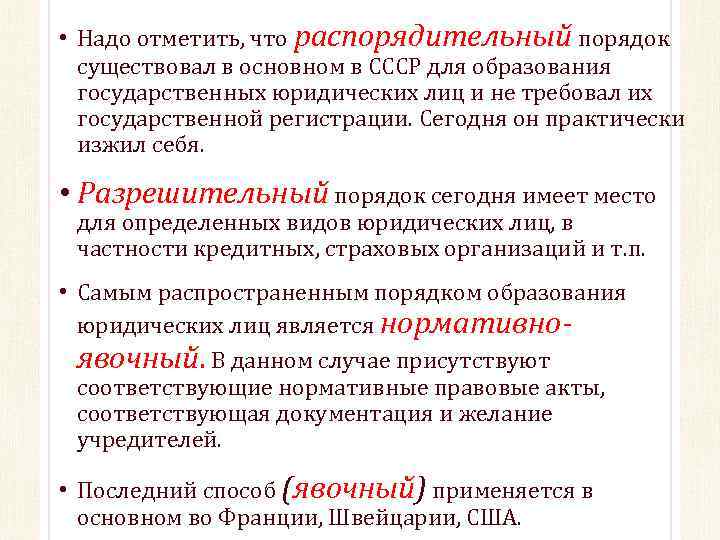 • Надо отметить, что распорядительный порядок существовал в основном в СССР для образования государственных юридических лиц и не требовал их государственной регистрации. Сегодня он практически изжил себя.

• Разрешительный порядок сегодня имеет место для определенных видов юридических лиц, в частности кредитных, страховых организаций и т.п.

• Самым распространенным порядком образования юридических лиц является нормативно-явочный. В данном случае присутствуют соответствующие нормативные правовые акты, соответствующая документация и желание учредителей.

• Последний способ (явочный) применяется в основном во Франции, Швейцарии, США.